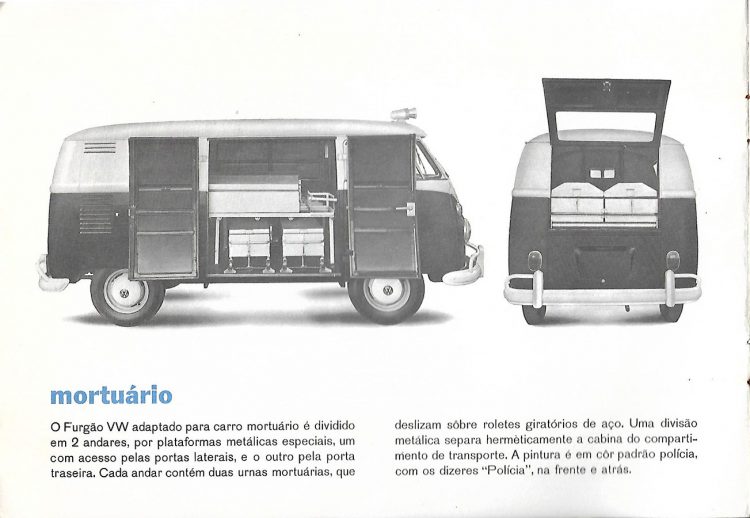 mortuário

O Furgão VW adaptado para carro mortuário é dividido em 2 andares, por plataformas metálicas especiais, um com acesso pelas portas laterais, e o outro pela porta traseira. Cada andar contém duas urnas mortuárias, que deslizam sôbre roletes giratórios de aço. Uma divisão metálica separa hermèticamente a cabina do compartimento de transporte. A pintura é em côr padrão polícia, com os dizeres "Polícia", na frente e atrás.